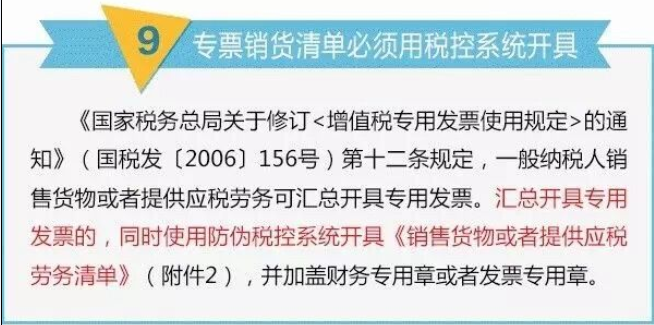 9 专票销货清单必须用税控系统开具

《国家税务总局关于修订<增值税专用发票使用规定>的通知》（国税发〔2006〕156号）第十二条规定，一般纳税人销售货物或者提供应税劳务可汇总开具专用发票。汇总开具专用发票的，同时使用防伪税控系统开具《销售货物或者提供应税劳务清单》（附件2），并加盖财务专用章或者发票专用章。